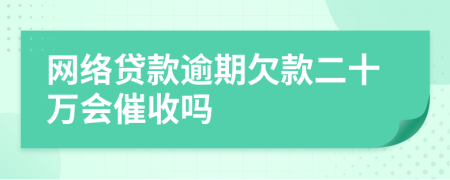 网络贷款逾期欠款二十万会催收吗